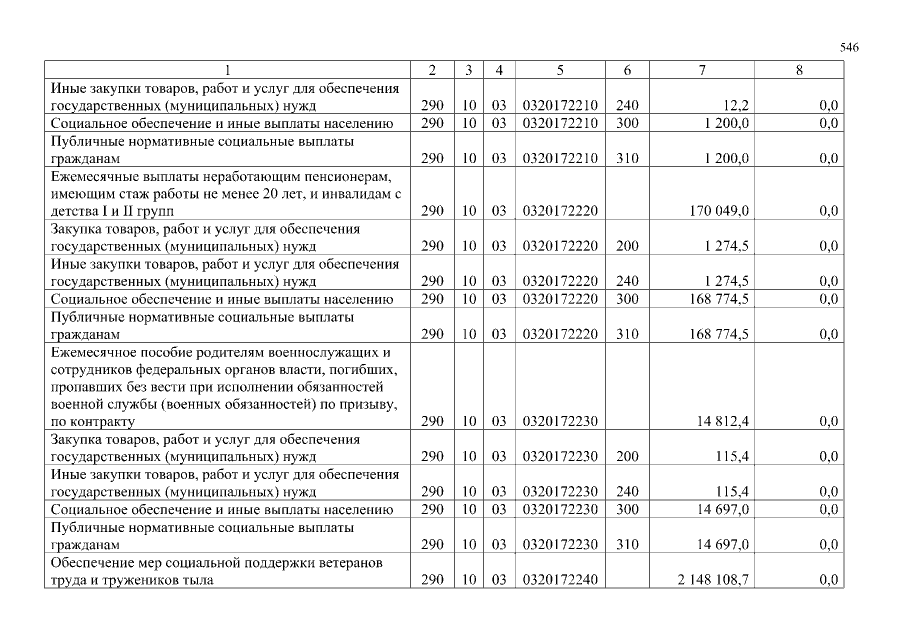 546

| 1 | 2 | 3 | 4 | 5 | 6 | 7 | 8 |
|---|---|---|---|---|---|---|---|
| Иные закупки товаров, работ и услуг для обеспечения государственных (муниципальных) нужд | 290 | 10 | 03 | 0320172210 | 240 | 12,2 | 0,0 |
| Социальное обеспечение и иные выплаты населению | 290 | 10 | 03 | 0320172210 | 300 | 1 200,0 | 0,0 |
| Публичные нормативные социальные выплаты гражданам | 290 | 10 | 03 | 0320172210 | 310 | 1 200,0 | 0,0 |
| Ежемесячные выплаты неработающим пенсионерам, имеющим стаж работы не менее 20 лет, и инвалидам с детства I и II групп | 290 | 10 | 03 | 0320172220 | | 170 049,0 | 0,0 |
| Закупка товаров, работ и услуг для обеспечения государственных (муниципальных) нужд | 290 | 10 | 03 | 0320172220 | 200 | 1 274,5 | 0,0 |
| Иные закупки товаров, работ и услуг для обеспечения государственных (муниципальных) нужд | 290 | 10 | 03 | 0320172220 | 240 | 1 274,5 | 0,0 |
| Социальное обеспечение и иные выплаты населению | 290 | 10 | 03 | 0320172220 | 300 | 168 774,5 | 0,0 |
| Публичные нормативные социальные выплаты гражданам | 290 | 10 | 03 | 0320172220 | 310 | 168 774,5 | 0,0 |
| Ежемесячное пособие родителям военнослужащих и сотрудников федеральных органов власти, погибших, пропавших без вести при исполнении обязанностей военной службы (военных обязанностей) по призыву, по контракту | 290 | 10 | 03 | 0320172230 | | 14 812,4 | 0,0 |
| Закупка товаров, работ и услуг для обеспечения государственных (муниципальных) нужд | 290 | 10 | 03 | 0320172230 | 200 | 115,4 | 0,0 |
| Иные закупки товаров, работ и услуг для обеспечения государственных (муниципальных) нужд | 290 | 10 | 03 | 0320172230 | 240 | 115,4 | 0,0 |
| Социальное обеспечение и иные выплаты населению | 290 | 10 | 03 | 0320172230 | 300 | 14 697,0 | 0,0 |
| Публичные нормативные социальные выплаты гражданам | 290 | 10 | 03 | 0320172230 | 310 | 14 697,0 | 0,0 |
| Обеспечение мер социальной поддержки ветеранов труда и тружеников тыла | 290 | 10 | 03 | 0320172240 | | 2 148 108,7 | 0,0 |